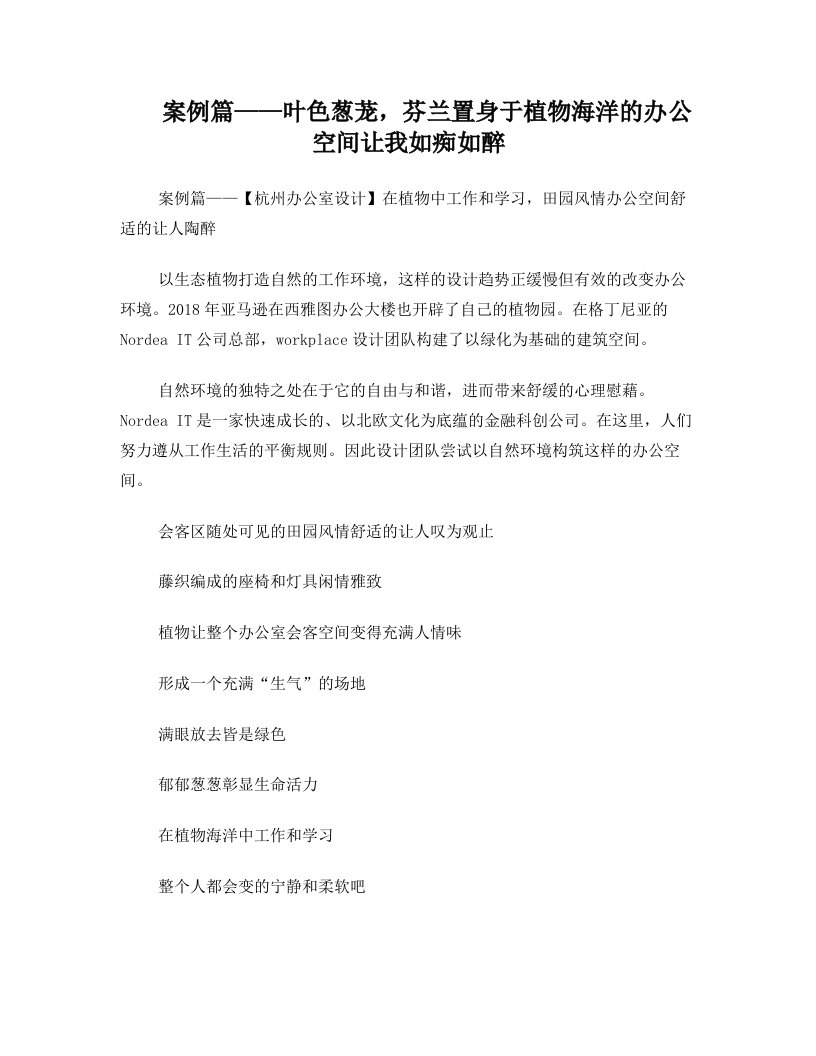 案例篇——叶色葱茏，芬兰置身于植物海洋的办公空间让我如痴如醉

案例篇——【杭州办公室设计】在植物中工作和学习，田园风情办公空间舒适的让人陶醉

以生态植物打造自然的工作环境，这样的设计趋势正缓慢但有效的改变办公环境。2018年亚马逊在西雅图办公大楼也开辟了自己的植物园。在格丁尼亚的Nordea IT公司总部，workplace设计团队构建了以绿化为基础的建筑空间。

自然环境的独特之处在于它的自由与和谐，进而带来舒缓的心理慰藉。Nordea IT是一家快速成长的、以北欧文化为底蕴的金融科创公司。在这里，人们努力遵从工作生活的平衡规则。因此设计团队尝试以自然环境构筑这样的办公空间。

会客区随处可见的田园风情舒适的让人叹为观止

藤织编成的座椅和灯具闲情雅致

植物让整个办公室会客空间变得充满人情味

形成一个充满“生气”的场地

满眼放去皆是绿色

郁郁葱葱彰显生命活力

在植物海洋中工作和学习

整个人都会变的宁静和柔软吧